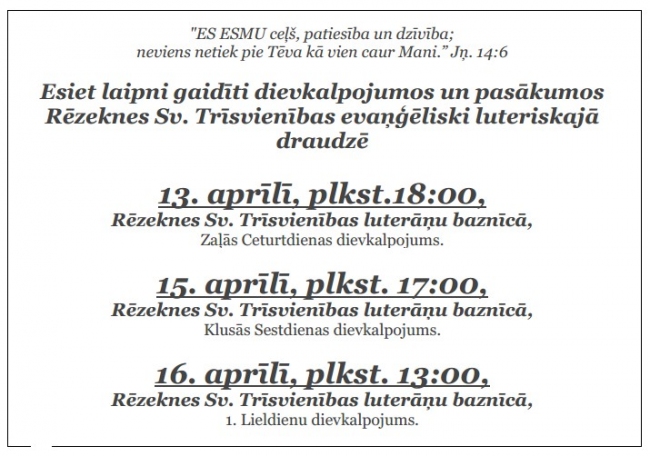 "ES ESMU ceļš, patiesība un dzīvība;
neviens netiek pie Tēva kā vien caur Mani." Jņ. 14:6

Esiet laipni gaidīti dievkalpojumos un pasākumos Rēzeknes Sv. Trīsvienības evaņģēliski luteriskajā draudzē

13. aprīlī, plkst.18:00,
Rēzeknes Sv. Trīsvienības luterāņu baznīcā,
Zaļās Ceturtdienas dievkalpojums.

15. aprīlī, plkst. 17:00,
Rēzeknes Sv. Trīsvienības luterāņu baznīcā,
Klusās Sestdienas dievkalpojums.

16. aprīlī, plkst. 13:00,
Rēzeknes Sv. Trīsvienības luterāņu baznīcā,
1. Lieldienu dievkalpojums.